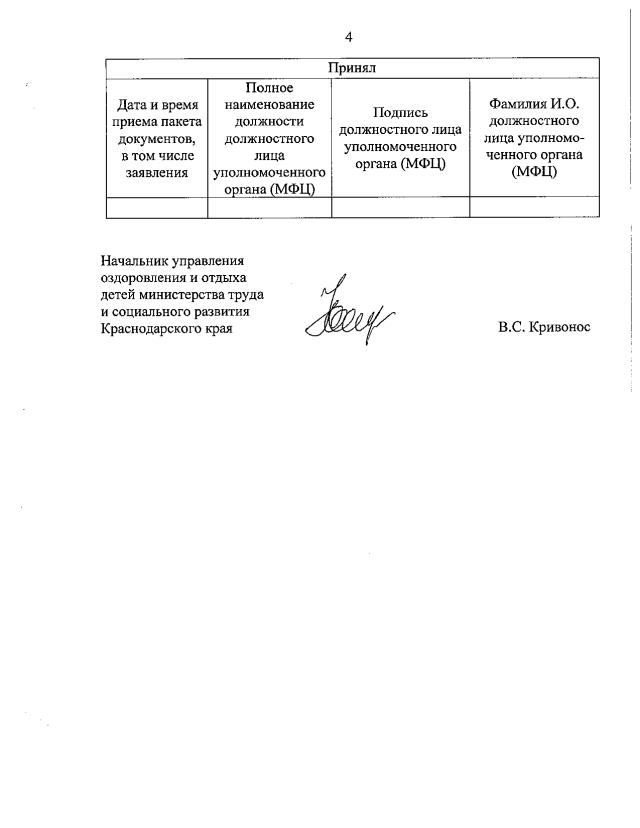 4

| Принял | | | |
|---|---|---|---|
| Дата и время приема пакета документов, в том числе заявления | Полное наименование должности должностного лица уполномоченного органа (МФЦ) | Подпись должностного лица уполномоченного органа (МФЦ) | Фамилия И.О. должностного лица уполномоченного органа (МФЦ) |
| | | | |

Начальник управления оздоровления и отдыха детей министерства труда и социального развития Краснодарского края

В.С. Кривонос